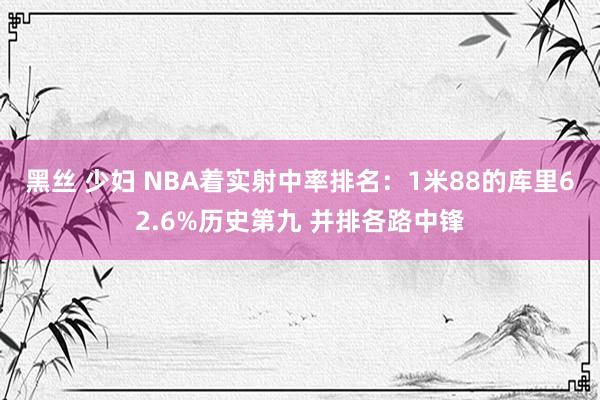 黑丝 少妇 NBA着实射中率排名：1米88的库里62.6%历史第九 并排各路中锋